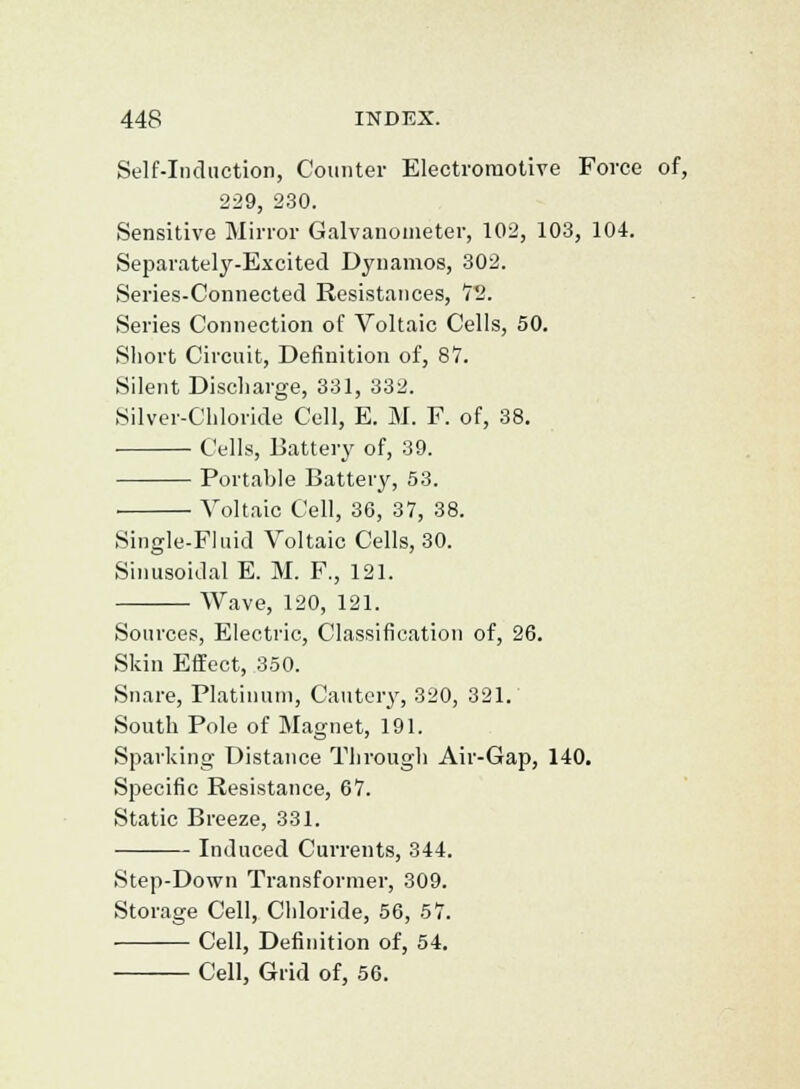 448 INDEX.

Self-Induction, Counter Electromotive Force of, 229, 230.
Sensitive Mirror Galvanometer, 102, 103, 104.
Separately-Excited Dynamos, 302.
Series-Connected Resistances, 72.
Series Connection of Voltaic Cells, 50.
Short Circuit, Definition of, 87.
Silent Discharge, 331, 332.
Silver-Chloride Cell, E. M. F. of, 38.
——— Cells, Battery of, 39.
——— Portable Battery, 53.
——— Voltaic Cell, 36, 37, 38.
Single-Fluid Voltaic Cells, 30.
Sinusoidal E. M. F., 121.
——— Wave, 120, 121.
Sources, Electric, Classification of, 26.
Skin Effect, 350.
Snare, Platinum, Cautery, 320, 321.
South Pole of Magnet, 191.
Sparking Distance Through Air-Gap, 140.
Specific Resistance, 67.
Static Breeze, 331.
——— Induced Currents, 344.
Step-Down Transformer, 309.
Storage Cell, Chloride, 56, 57.
——— Cell, Definition of, 54.
——— Cell, Grid of, 56.